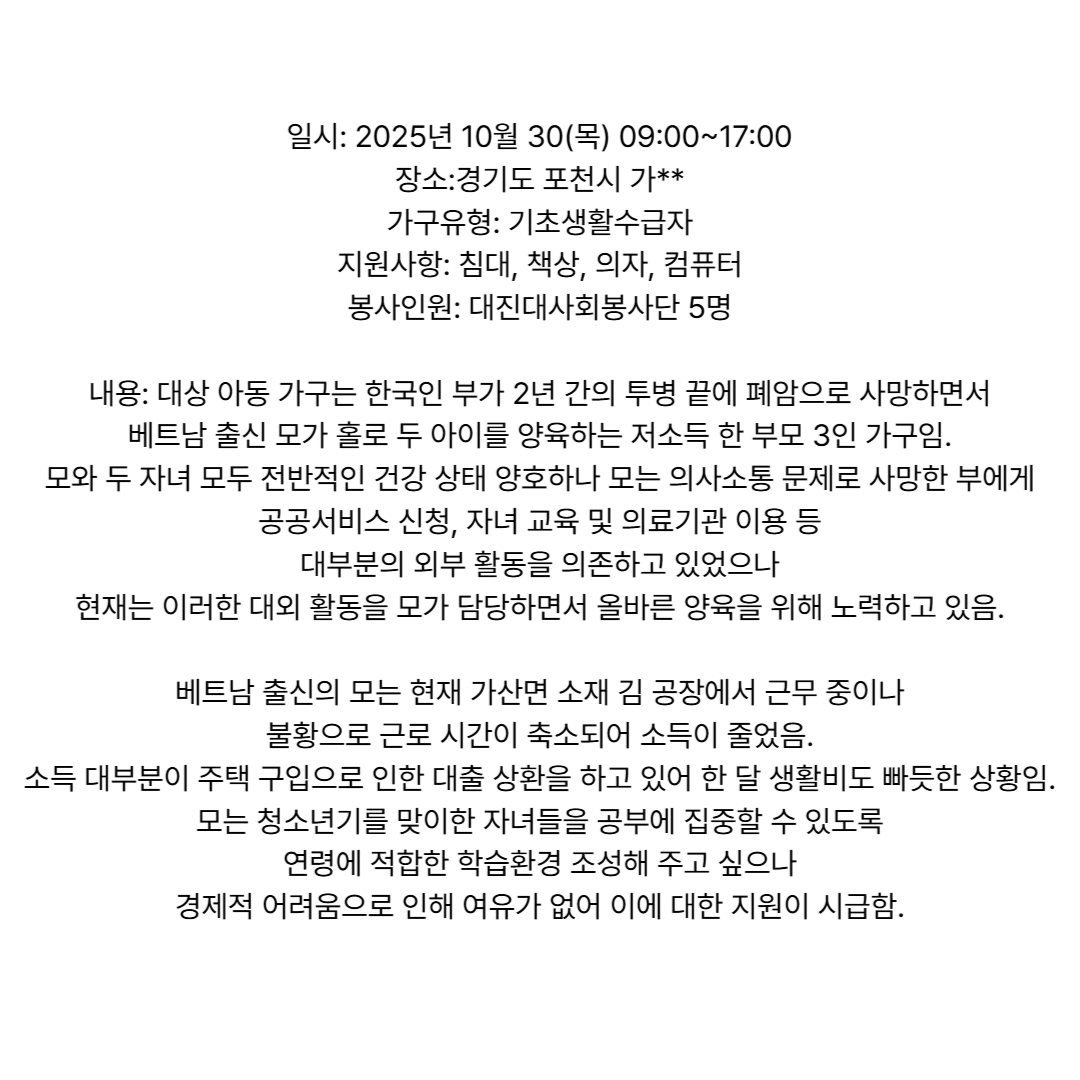 일시: 2025년 10월 30(목) 09:00~17:00
장소:경기도 포천시 가**
가구유형: 기초생활수급자
지원사항: 침대, 책상, 의자, 컴퓨터
봉사인원: 대진대사회봉사단 5명

내용: 대상 아동 가구는 한국인 부가 2년 간의 투병 끝에 폐암으로 사망하면서
베트남 출신 모가 홀로 두 아이를 양육하는 저소득 한 부모 3인 가구임.
모와 두 자녀 모두 전반적인 건강 상태 양호하나 모는 의사소통 문제로 사망한 부에게
공공서비스 신청, 자녀 교육 및 의료기관 이용 등
대부분의 외부 활동을 의존하고 있었으나
현재는 이러한 대외 활동을 모가 담당하면서 올바른 양육을 위해 노력하고 있음.

베트남 출신의 모는 현재 가산면 소재 김 공장에서 근무 중이나
불황으로 근로 시간이 축소되어 소득이 줄었음.
소득 대부분이 주택 구입으로 인한 대출 상환을 하고 있어 한 달 생활비도 빠듯한 상황임.
모는 청소년기를 맞이한 자녀들을 공부에 집중할 수 있도록
연령에 적합한 학습환경 조성해 주고 싶으나
경제적 어려움으로 인해 여유가 없어 이에 대한 지원이 시급함.